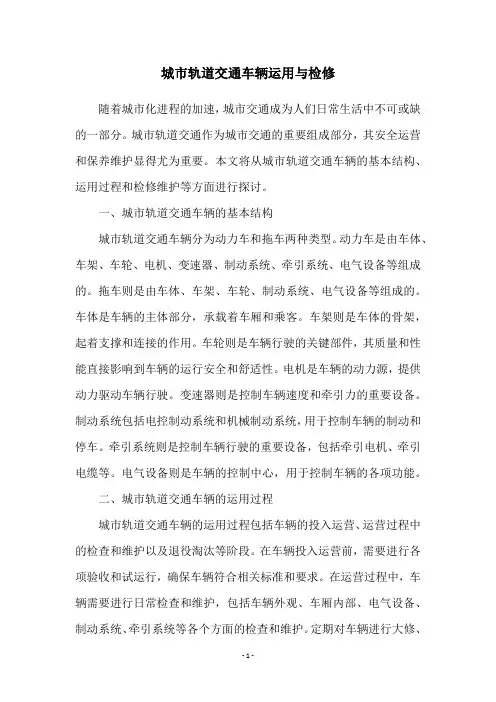 城市轨道交通车辆运用与检修

随着城市化进程的加速，城市交通成为人们日常生活中不可或缺的一部分。城市轨道交通作为城市交通的重要组成部分，其安全运营和保养维护显得尤为重要。本文将从城市轨道交通车辆的基本结构、运用过程和检修维护等方面进行探讨。

一、城市轨道交通车辆的基本结构

城市轨道交通车辆分为动力车和拖车两种类型。动力车是由车体、车架、车轮、电机、变速器、制动系统、牵引系统、电气设备等组成的。拖车则是由车体、车架、车轮、制动系统、电气设备等组成的。车体是车辆的主体部分，承载着车厢和乘客。车架则是车体的骨架，起着支撑和连接的作用。车轮则是车辆行驶的关键部件，其质量和性能直接影响到车辆的运行安全和舒适性。电机是车辆的动力源，提供动力驱动车辆行驶。变速器则是控制车辆速度和牵引力的重要设备。制动系统包括电控制动系统和机械制动系统，用于控制车辆的制动和停车。牵引系统则是控制车辆行驶的重要设备，包括牵引电机、牵引电缆等。电气设备则是车辆的控制中心，用于控制车辆的各项功能。

二、城市轨道交通车辆的运用过程

城市轨道交通车辆的运用过程包括车辆的投入运营、运营过程中的检查和维护以及退役淘汰等阶段。在车辆投入运营前，需要进行各项验收和试运行，确保车辆符合相关标准和要求。在运营过程中，车辆需要进行日常检查和维护，包括车辆外观、车厢内部、电气设备、制动系统、牵引系统等各个方面的检查和维护。定期对车辆进行大修、

- 1 -